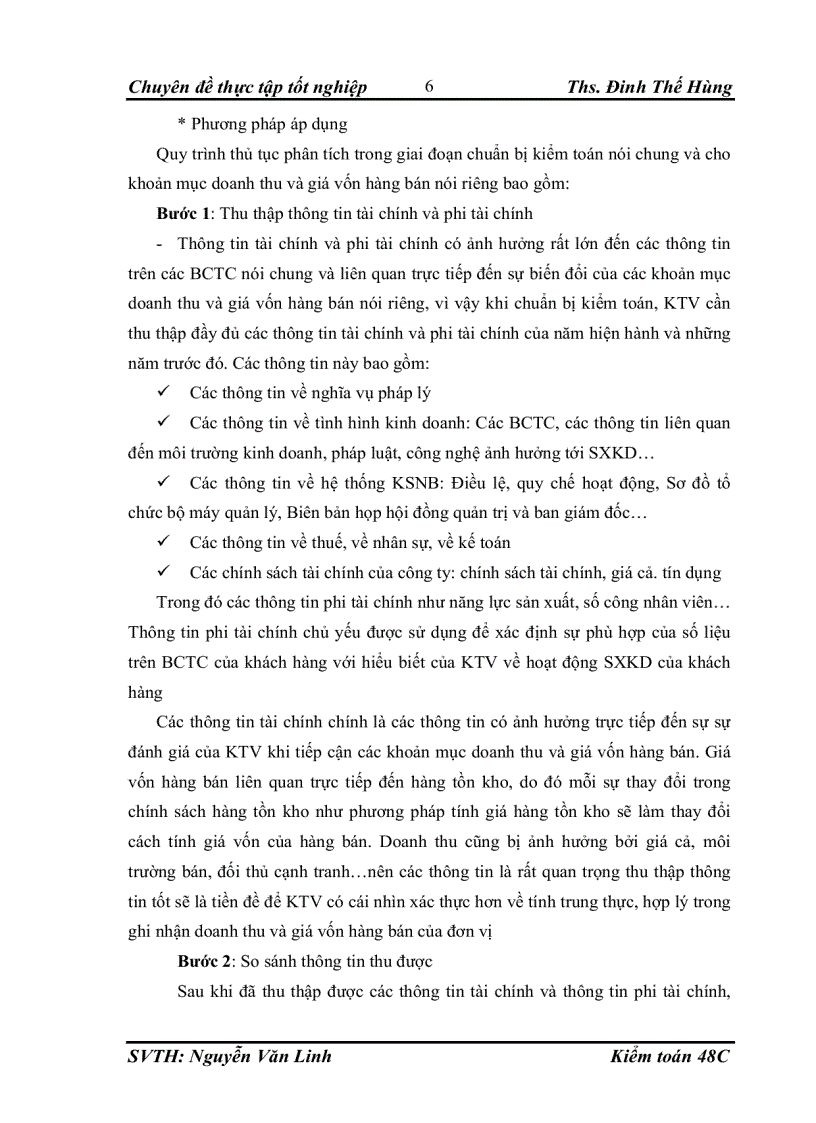 Chuyên đề thực tập tốt nghiệp 6 Ths. Đinh Thế Hùng

* Phương pháp áp dụng

Quy trình thủ tục phân tích trong giai đoạn chuẩn bị kiểm toán nói chung và cho khoản mục doanh thu và giá vốn hàng bán nói riêng bao gồm:

Bước 1: Thu thập thông tin tài chính và phi tài chính

- Thông tin tài chính và phi tài chính có ảnh hưởng rất lớn đến các thông tin trên các BCTC nói chung và liên quan trực tiếp đến sự biến đổi của các khoản mục doanh thu và giá vốn hàng bán nói riêng, vì vậy khi chuẩn bị kiểm toán, KTV cần thu thập đầy đủ các thông tin tài chính và phi tài chính của năm hiện hành và những năm trước đó. Các thông tin này bao gồm:

✓ Các thông tin về nghĩa vụ pháp lý

✓ Các thông tin về tình hình kinh doanh: Các BCTC, các thông tin liên quan đến môi trường kinh doanh, pháp luật, công nghệ ảnh hưởng tới SXKD…

✓ Các thông tin về hệ thống KSNB: Điều lệ, quy chế hoạt động, Sơ đồ tổ chức bộ máy quản lý, Biên bản họp hội đồng quản trị và ban giám đốc…

✓ Các thông tin về thuế, về nhân sự, về kế toán

✓ Các chính sách tài chính của công ty: chính sách tài chính, giá cả. tín dụng

Trong đó các thông tin phi tài chính như năng lực sản xuất, số công nhân viên… Thông tin phi tài chính chủ yếu được sử dụng để xác định sự phù hợp của số liệu trên BCTC của khách hàng với hiểu biết của KTV về hoạt động SXKD của khách hàng

Các thông tin tài chính chính là các thông tin có ảnh hưởng trực tiếp đến sự sự đánh giá của KTV khi tiếp cận các khoản mục doanh thu và giá vốn hàng bán. Giá vốn hàng bán liên quan trực tiếp đến hàng tồn kho, do đó mỗi sự thay đổi trong chính sách hàng tồn kho như phương pháp tính giá hàng tồn kho sẽ làm thay đổi cách tính giá vốn của hàng bán. Doanh thu cũng bị ảnh hưởng bởi giá cả, môi trường bán, đối thủ cạnh tranh…nên các thông tin là rất quan trọng thu thập thông tin tốt sẽ là tiền đề để KTV có cái nhìn xác thực hơn về tính trung thực, hợp lý trong ghi nhận doanh thu và giá vốn hàng bán của đơn vị

Bước 2: So sánh thông tin thu được

Sau khi đã thu thập được các thông tin tài chính và thông tin phi tài chính,

SVTH: Nguyễn Văn Linh Kiểm toán 48C